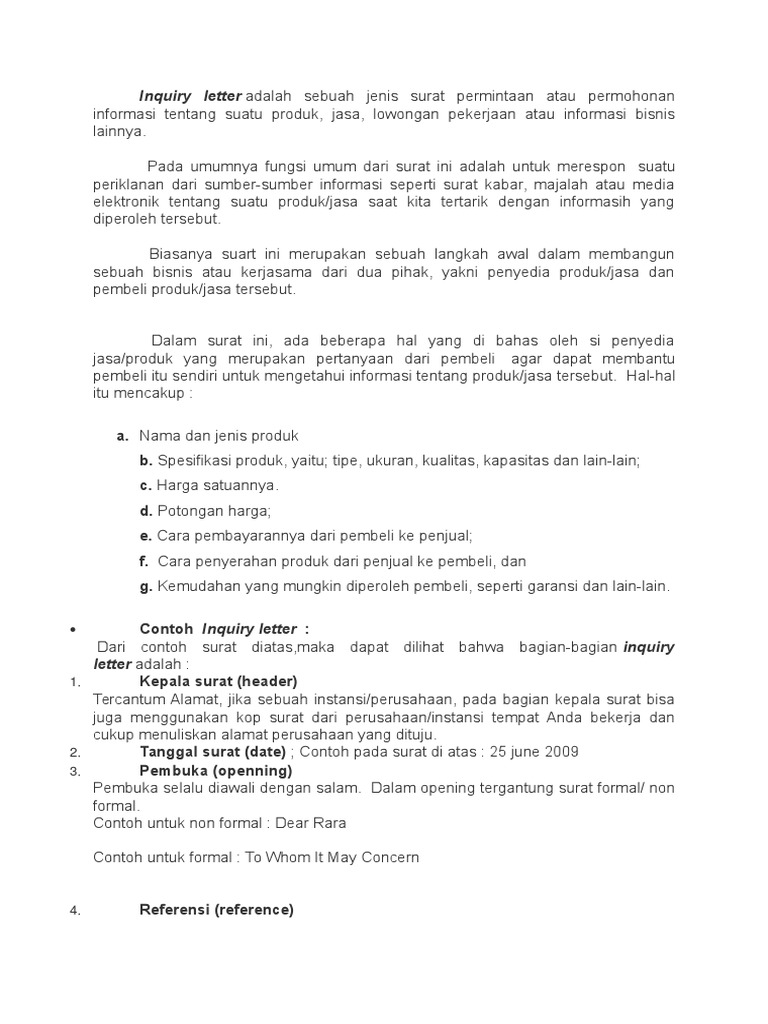 Inquiry letter adalah sebuah jenis surat permintaan atau permohonan informasi tentang suatu produk, jasa, lowongan pekerjaan atau informasi bisnis lainnya.

Pada umumnya fungsi umum dari surat ini adalah untuk merespon suatu periklanan dari sumber-sumber informasi seperti surat kabar, majalah atau media elektronik tentang suatu produk/jasa saat kita tertarik dengan informasih yang diperoleh tersebut.

Biasanya suart ini merupakan sebuah langkah awal dalam membangun sebuah bisnis atau kerjasama dari dua pihak, yakni penyedia produk/jasa dan pembeli produk/jasa tersebut.

Dalam surat ini, ada beberapa hal yang di bahas oleh si penyedia jasa/produk yang merupakan pertanyaan dari pembeli agar dapat membantu pembeli itu sendiri untuk mengetahui informasi tentang produk/jasa tersebut. Hal-hal itu mencakup :

a. Nama dan jenis produk

b. Spesifikasi produk, yaitu; tipe, ukuran, kualitas, kapasitas dan lain-lain;

c. Harga satuannya.

d. Potongan harga;

e. Cara pembayarannya dari pembeli ke penjual;

f. Cara penyerahan produk dari penjual ke pembeli, dan

g. Kemudahan yang mungkin diperoleh pembeli, seperti garansi dan lain-lain.

• Contoh Inquiry letter :
Dari contoh surat diatas,maka dapat dilihat bahwa bagian-bagian inquiry letter adalah :

1. Kepala surat (header)
Tercantum Alamat, jika sebuah instansi/perusahaan, pada bagian kepala surat bisa juga menggunakan kop surat dari perusahaan/instansi tempat Anda bekerja dan cukup menuliskan alamat perusahaan yang dituju.

2. Tanggal surat (date) ; Contoh pada surat di atas : 25 june 2009

3. Pembuka (openning)
Pembuka selalu diawali dengan salam. Dalam opening tergantung surat formal/ non formal.
Contoh untuk non formal : Dear Rara

Contoh untuk formal : To Whom It May Concern

4. Referensi (reference)